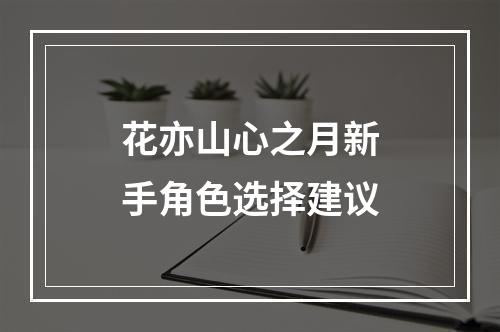 花亦山心之月新手角色选择建议